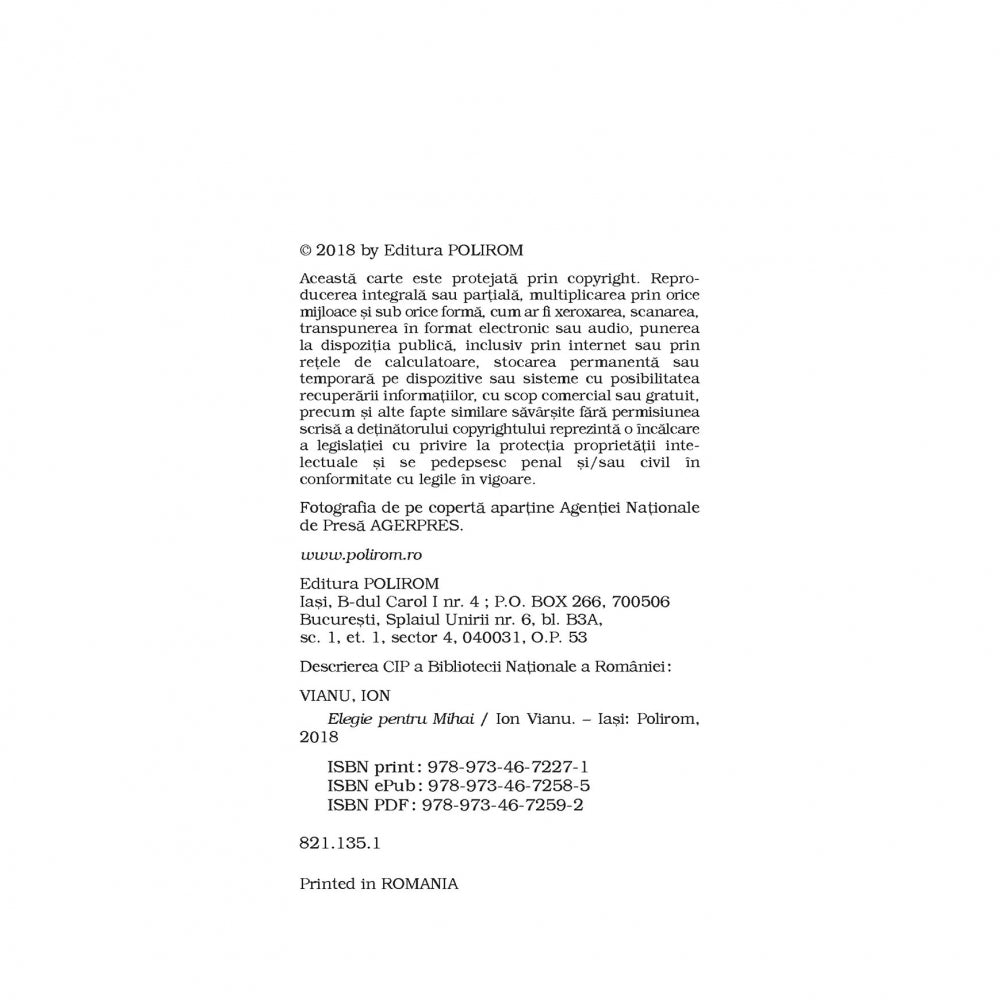 © 2018 by Editura POLIROM

Această carte este protejată prin copyright. Reproducerea integrală sau parțială, multiplicarea prin orice mijloace și sub orice formă, cum ar fi xeroxarea, scanarea, transpunerea în format electronic sau audio, punerea la dispoziția publică, inclusiv prin internet sau prin rețele de calculatoare, stocarea permanentă sau temporară pe dispozitive sau sisteme cu posibilitatea recuperării informațiilor, cu scop comercial sau gratuit, precum și alte fapte similare săvârșite fără permisiunea scrisă a deținătorului copyrightului reprezintă o încălcare a legislației cu privire la protecția proprietății intelectuale și se pedepsesc penal și/sau civil în conformitate cu legile în vigoare.

Fotografia de pe copertă aparține Agenției Naționale de Presă AGERPRES.

www.polirom.ro

Editura POLIROM
Iași, B-dul Carol I nr. 4 ; P.O. BOX 266, 700506
București, Splaiul Unirii nr. 6, bl. B3A, sc. 1, et. 1, sector 4, 040031, O.P. 53

Descrierea CIP a Bibliotecii Naționale a României:

VIANU, ION

Elegie pentru Mihai / Ion Vianu. – Iași: Polirom, 2018

ISBN print: 978-973-46-7227-1
ISBN ePub: 978-973-46-7258-5
ISBN PDF: 978-973-46-7259-2

821.135.1

Printed in ROMANIA